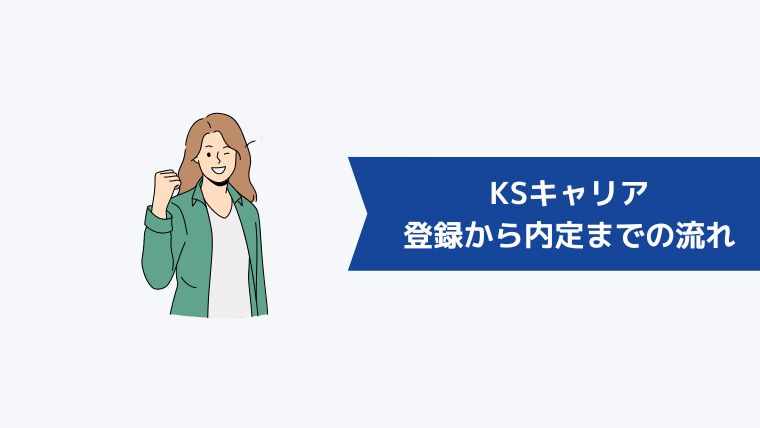 KSキャリア
登録から内定までの流れ